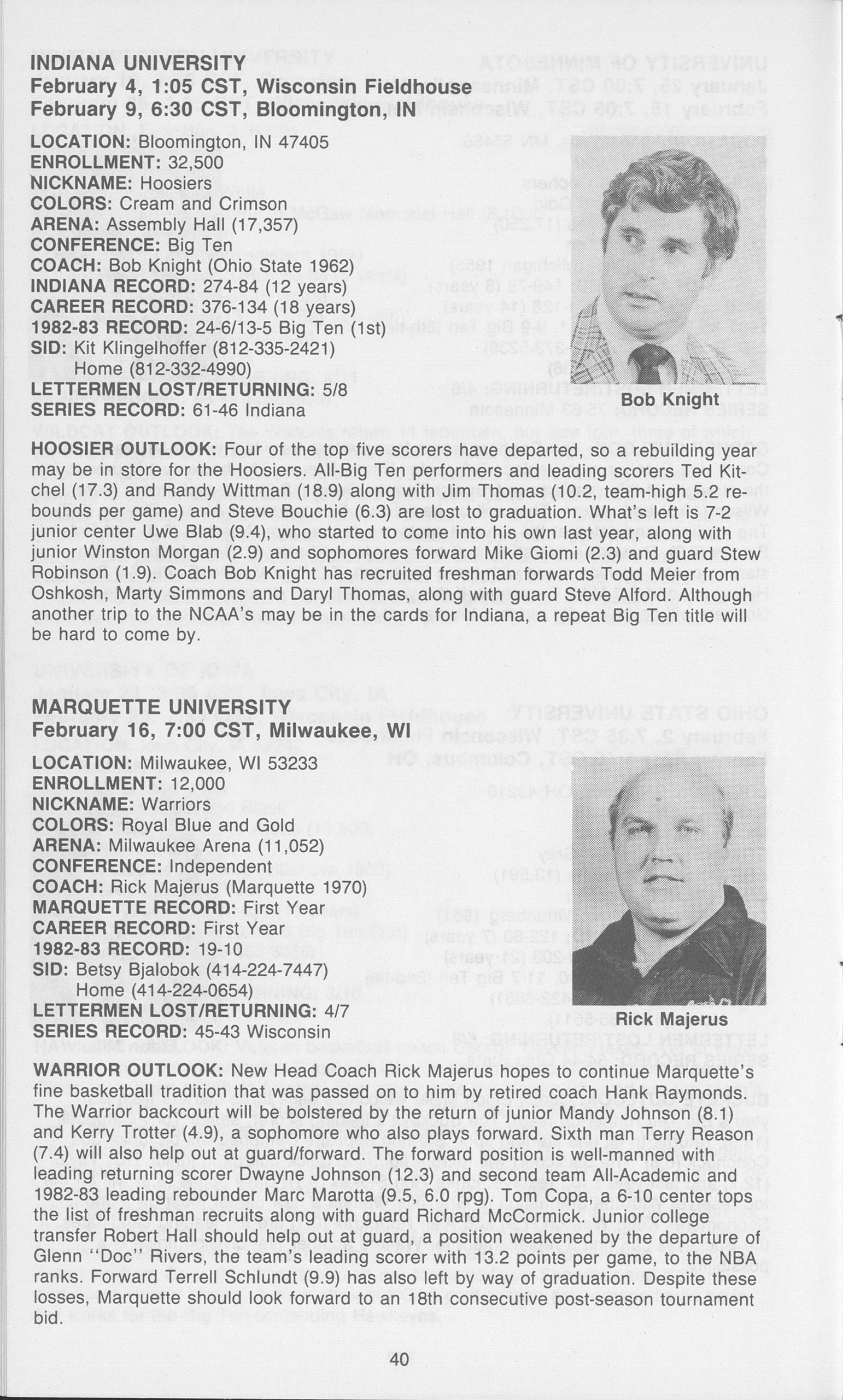 INDIANA UNIVERSITY
February 4, 1:05 CST, Wisconsin Fieldhouse
February 9, 6:30 CST, Bloomington, IN

LOCATION: Bloomington, IN 47405
ENROLLMENT: 32,500
NICKNAME: Hoosiers
COLORS: Cream and Crimson
ARENA: Assembly Hall (17,357)
CONFERENCE: Big Ten
COACH: Bob Knight (Ohio State 1962)
INDIANA RECORD: 274-84 (12 years)
CAREER RECORD: 376-134 (18 years)
1982-83 RECORD: 24-6/13-5 Big Ten (1st)
SID: Kit Klingelhoffer (812-335-2421)
Home (812-332-4990)
LETTERMEN LOST/RETURNING: 5/8
SERIES RECORD: 61-46 Indiana

Bob Knight

HOOSIER OUTLOOK: Four of the top five scorers have departed, so a rebuilding year may be in store for the Hoosiers. All-Big Ten performers and leading scorers Ted Kitchel (17.3) and Randy Wittman (18.9) along with Jim Thomas (10.2, team-high 5.2 rebounds per game) and Steve Bouchie (6.3) are lost to graduation. What's left is 7-2 junior center Uwe Blab (9.4), who started to come into his own last year, along with junior Winston Morgan (2.9) and sophomores forward Mike Giomi (2.3) and guard Stew Robinson (1.9). Coach Bob Knight has recruited freshman forwards Todd Meier from Oshkosh, Marty Simmons and Daryl Thomas, along with guard Steve Alford. Although another trip to the NCAA's may be in the cards for Indiana, a repeat Big Ten title will be hard to come by.

MARQUETTE UNIVERSITY
February 16, 7:00 CST, Milwaukee, WI

LOCATION: Milwaukee, WI 53233
ENROLLMENT: 12,000
NICKNAME: Warriors
COLORS: Royal Blue and Gold
ARENA: Milwaukee Arena (11,052)
CONFERENCE: Independent
COACH: Rick Majerus (Marquette 1970)
MARQUETTE RECORD: First Year
CAREER RECORD: First Year
1982-83 RECORD: 19-10
SID: Betsy Bjalobok (414-224-7447)
Home (414-224-0654)
LETTERMEN LOST/RETURNING: 4/7
SERIES RECORD: 45-43 Wisconsin

Rick Majerus

WARRIOR OUTLOOK: New Head Coach Rick Majerus hopes to continue Marquette's fine basketball tradition that was passed on to him by retired coach Hank Raymonds. The Warrior backcourt will be bolstered by the return of junior Mandy Johnson (8.1) and Kerry Trotter (4.9), a sophomore who also plays forward. Sixth man Terry Reason (7.4) will also help out at guard/forward. The forward position is well-manned with leading returning scorer Dwayne Johnson (12.3) and second team All-Academic and 1982-83 leading rebounder Marc Marotta (9.5, 6.0 rpg). Tom Copa, a 6-10 center tops the list of freshman recruits along with guard Richard McCormick. Junior college transfer Robert Hall should help out at guard, a position weakened by the departure of Glenn "Doc" Rivers, the team's leading scorer with 13.2 points per game, to the NBA ranks. Forward Terrell Schlundt (9.9) has also left by way of graduation. Despite these losses, Marquette should look forward to an 18th consecutive post-season tournament bid.

40